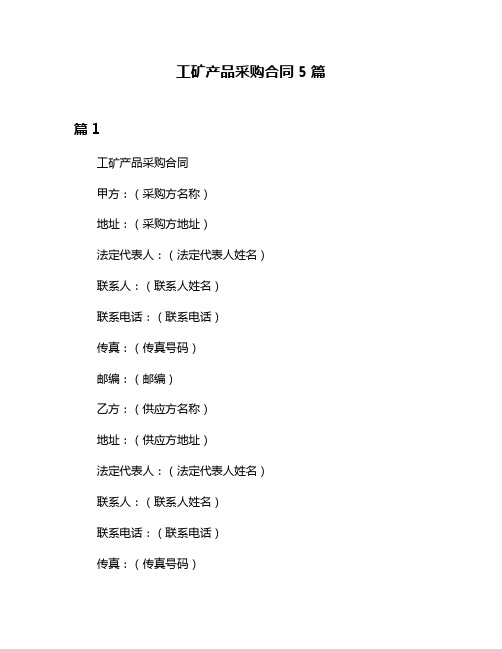 工矿产品采购合同 5 篇

篇 1

工矿产品采购合同

甲方：（采购方名称）

地址：（采购方地址）

法定代表人：（法定代表人姓名）

联系人：（联系人姓名）

联系电话：（联系电话）

传真：（传真号码）

邮编：（邮编）

乙方：（供应方名称）

地址：（供应方地址）

法定代表人：（法定代表人姓名）

联系人：（联系人姓名）

联系电话：（联系电话）

传真：（传真号码）